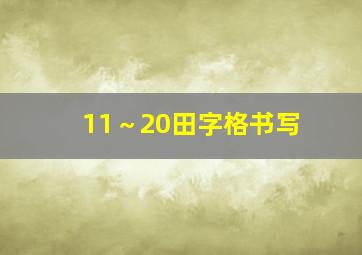 11 ~ 20田字格书写